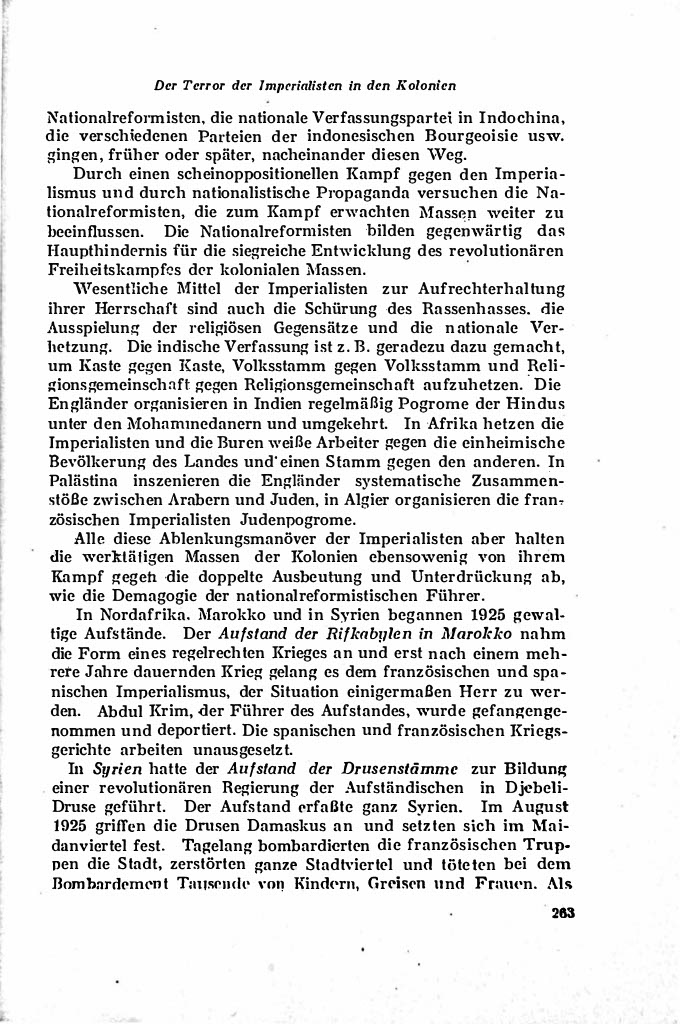 Der Terror der Imperialisten in den Kolonien

Nationalreformisten, die nationale Verfassungspartei in Indochina, die verschiedenen Parteien der indonesischen Bourgeoisie usw. gingen, früher oder später, nacheinander diesen Weg.

Durch einen scheinoppositionellen Kampf gegen den Imperialismus und durch nationalistische Propaganda versuchen die Nationalreformisten, die zum Kampf erwachten Massen weiter zu beeinflussen. Die Nationalreformisten bilden gegenwärtig das Haupthindernis für die siegreiche Entwicklung des revolutionären Freiheitskampfes der kolonialen Massen.

Wesentliche Mittel der Imperialisten zur Aufrechterhaltung ihrer Herrschaft sind auch die Schürung des Rassenhasses, die Ausspielung der religiösen Gegensätze und die nationale Verhetzung. Die indische Verfassung ist z. B. geradezu dazu gemacht, um Kaste gegen Kaste, Volksstamm gegen Volksstamm und Religionsgemeinschaft gegen Religionsgemeinschaft aufzuhetzen. Die Engländer organisieren in Indien regelmäßig Pogrome der Hindus unter den Mohammedanern und umgekehrt. In Afrika hetzen die Imperialisten und die Buren weiße Arbeiter gegen die einheimische Bevölkerung des Landes und einen Stamm gegen den anderen. In Palästina inszenieren die Engländer systematische Zusammenstöße zwischen Arabern und Juden, in Algier organisieren die französischen Imperialisten Judenpogrome.

Alle diese Ablenkungsmanöver der Imperialisten aber halten die werktätigen Massen der Kolonien ebensowenig von ihrem Kampf gegen die doppelte Ausbeutung und Unterdrückung ab, wie die Demagogie der nationalreformistischen Führer.

In Nordafrika, Marokko und in Syrien begannen 1925 gewaltige Aufstände. Der Aufstand der Rifkabylen in Marokko nahm die Form eines regelrechten Krieges an und erst nach einem mehrere Jahre dauernden Krieg gelang es dem französischen und spanischen Imperialismus, der Situation einigermaßen Herr zu werden. Abdul Krim, der Führer des Aufstandes, wurde gefangengenommen und deportiert. Die spanischen und französischen Kriegsgerichte arbeiten unausgesetzt.

In Syrien hatte der Aufstand der Drusenstämme zur Bildung einer revolutionären Regierung der Aufständischen in Djebeli-Druse geführt. Der Aufstand erfaßte ganz Syrien. Im August 1925 griffen die Drusen Damaskus an und setzten sich im Maidanviertel fest. Tagelang bombardierten die französischen Truppen die Stadt, zerstörten ganze Stadtviertel und töteten bei dem Bombardement Tausende von Kindern, Greisen und Frauen. Als

263